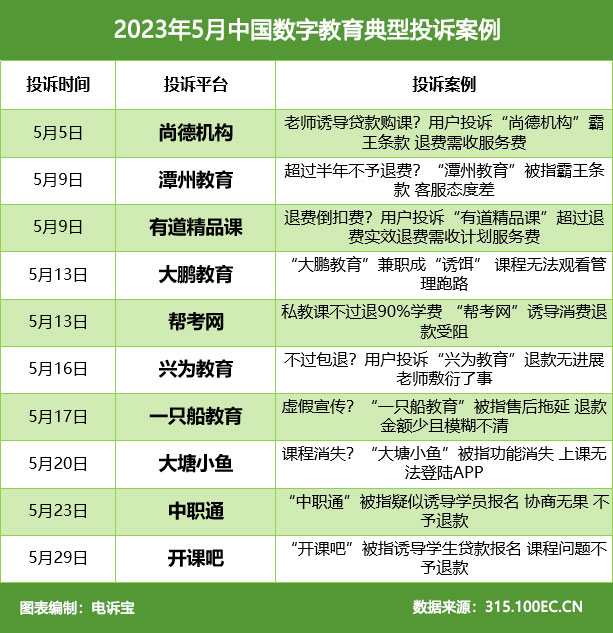 2023年5月中国数字教育典型投诉案例

| 投诉时间 | 投诉平台 | 投诉案例 |
|---|---|---|
| 5月5日 | 尚德机构 | 老师诱导贷款购课？用户投诉“尚德机构”霸王条款 退费需收服务费 |
| 5月9日 | 潭州教育 | 超过半年不予退费？“潭州教育”被指霸王条款 客服态度差 |
| 5月9日 | 有道精品课 | 退费倒扣费？用户投诉“有道精品课”超过退费实效退费需收计划服务费 |
| 5月13日 | 大鹏教育 | “大鹏教育”兼职成“诱饵” 课程无法观看管理跑路 |
| 5月13日 | 帮考网 | 私教课不过退90%学费 “帮考网”诱导消费退款受阻 |
| 5月16日 | 兴为教育 | 不过包退？用户投诉“兴为教育”退款无进展 老师敷衍了事 |
| 5月17日 | 一只船教育 | 虚假宣传？“一只船教育”被指售后拖延 退款金额少且模糊不清 |
| 5月20日 | 大塘小鱼 | 课程消失？“大塘小鱼”被指功能消失 上课无法登陆APP |
| 5月23日 | 中职通 | “中职通”被指疑似诱导学员报名 协商无果 不予退款 |
| 5月29日 | 开课吧 | “开课吧”被指诱导学生贷款报名 课程问题不予退款 |

图表编制：电诉宝

数据来源：315.100EC.CN